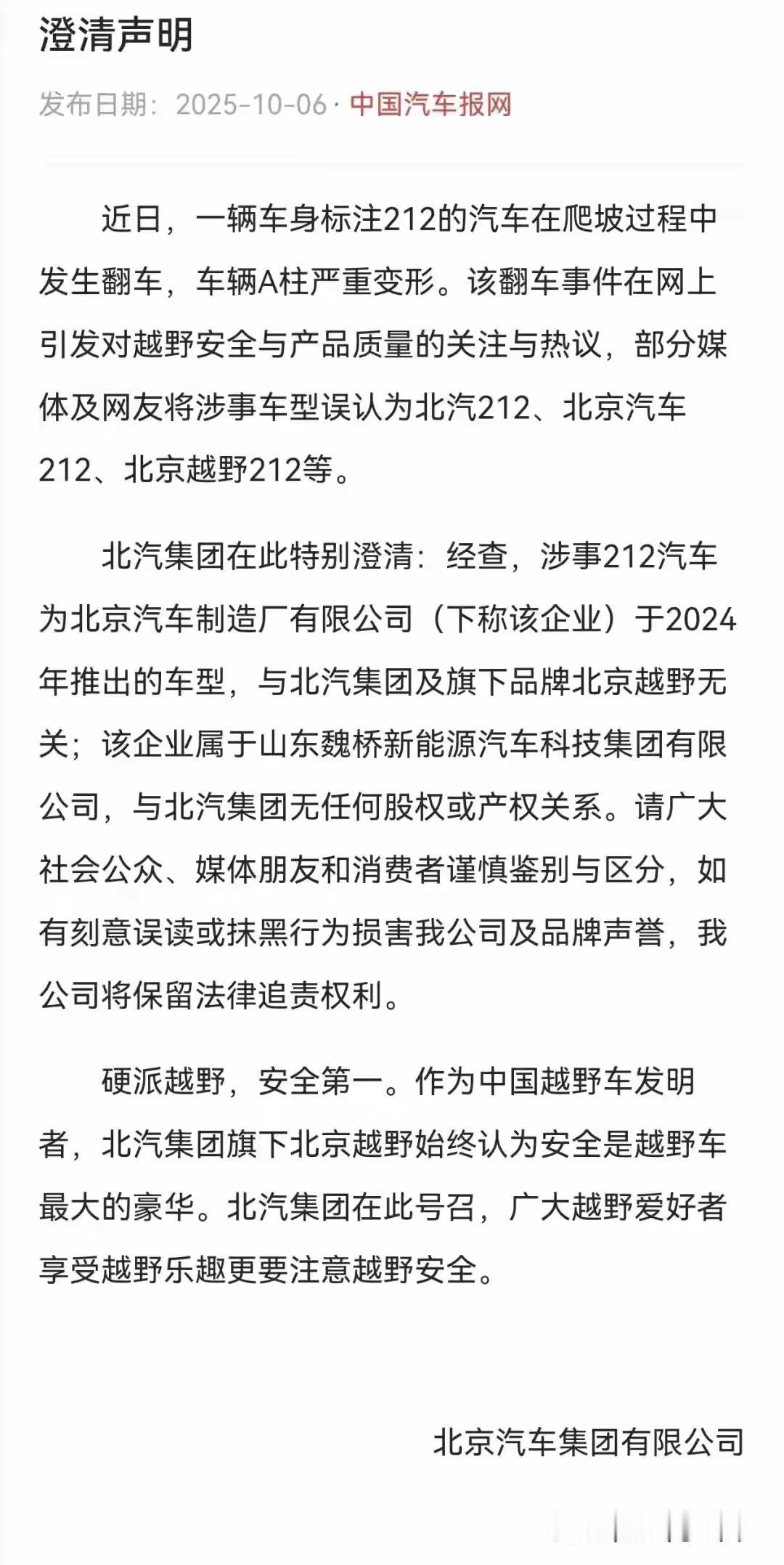 澄清声明

发布日期：2025-10-06 · 中国汽车报网

近日，一辆车身标注212的汽车在爬坡过程中发生翻车，车辆A柱严重变形。该翻车事件在网上引发对越野安全与产品质量的关注与热议，部分媒体及网友将涉事车型误认为北汽212、北京汽车212、北京越野212等。

北汽集团在此特别澄清：经查，涉事212汽车为北京汽车制造厂有限公司（下称该企业）于2024年推出的车型，与北汽集团及旗下品牌北京越野无关；该企业属于山东魏桥新能源汽车科技集团有限公司，与北汽集团无任何股权或产权关系。请广大社会公众、媒体朋友和消费者谨慎鉴别与区分，如有刻意误读或抹黑行为损害我公司及品牌声誉，我公司将保留法律追责权利。

硬派越野，安全第一。作为中国越野车发明者，北汽集团旗下北京越野始终认为安全是越野车最大的豪华。北汽集团在此号召，广大越野爱好者享受越野乐趣更要注意越野安全。

北京汽车集团有限公司